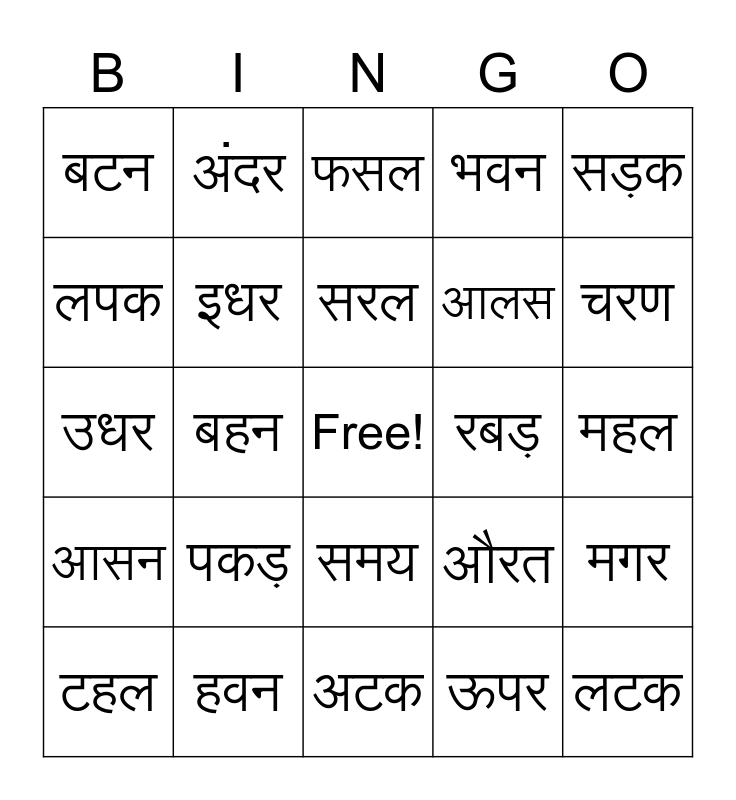 | B | I | N | G | O |
|---|---|---|---|---|
| बटन | अंदर | फसल | भवन | सड़क |
| लपक | इधर | सरल | आलस | चरण |
| उधर | बहन | Free! | रबड़ | महल |
| आसन | पकड़ | समय | औरत | मगर |
| टहल | हवन | अटक | ऊपर | लटक |